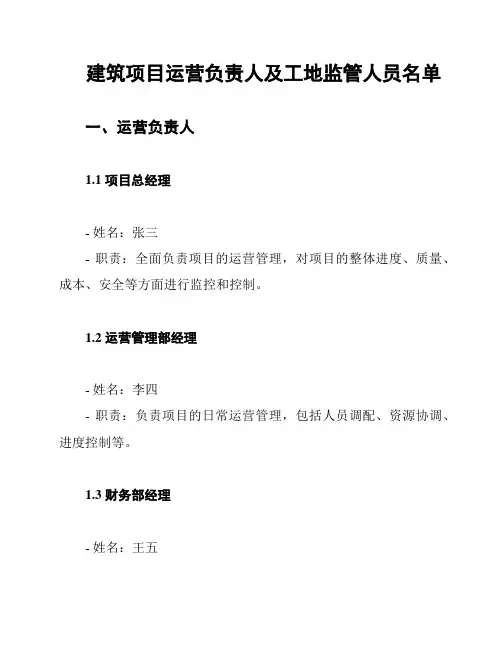 建筑项目运营负责人及工地监管人员名单

一、运营负责人

1.1 项目总经理

- 姓名：张三
- 职责：全面负责项目的运营管理，对项目的整体进度、质量、成本、安全等方面进行监控和控制。

1.2 运营管理部经理

- 姓名：李四
- 职责：负责项目的日常运营管理，包括人员调配、资源协调、进度控制等。

1.3 财务部经理

- 姓名：王五